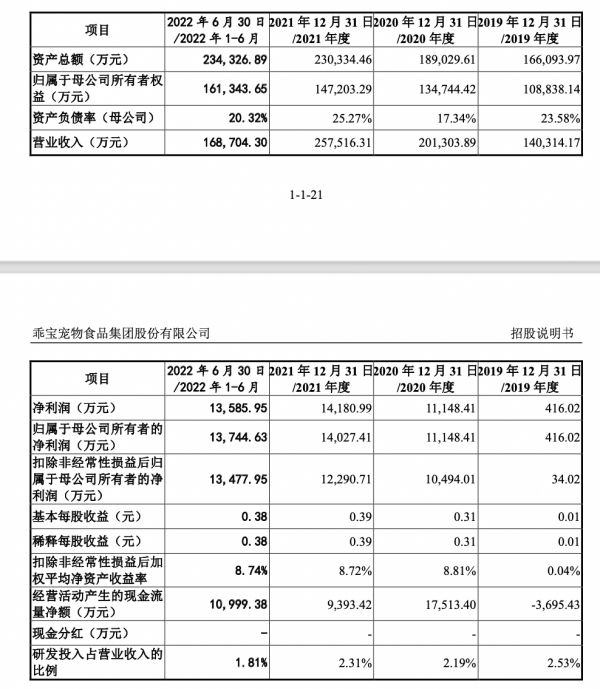 | 项目 | 2022 年 6 月 30 日/2022 年 1-6 月 | 2021 年 12 月 31 日/2021 年度 | 2020 年 12 月 31 日/2020 年度 | 2019 年 12 月 31 日/2019 年度 |
|---|---|---|---|---|
| 资产总额（万元） | 234,326.89 | 230,334.46 | 189,029.61 | 166,093.97 |
| 归属于母公司所有者权益（万元） | 161,343.65 | 147,203.29 | 134,744.42 | 108,838.14 |
| 资产负债率（母公司） | 20.32% | 25.27% | 17.34% | 23.58% |
| 营业收入（万元） | 168,704.30 | 257,516.31 | 201,303.89 | 140,314.17 |

1-1-21

乖宝宠物食品集团股份有限公司

招股说明书

| 项目 | 2022 年 6 月 30 日/2022 年 1-6 月 | 2021 年 12 月 31 日/2021 年度 | 2020 年 12 月 31 日/2020 年度 | 2019 年 12 月 31 日/2019 年度 |
|---|---|---|---|---|
| 净利润（万元） | 13,585.95 | 14,180.99 | 11,148.41 | 416.02 |
| 归属于母公司所有者的净利润（万元） | 13,744.63 | 14,027.41 | 11,148.41 | 416.02 |
| 扣除非经常性损益后归属于母公司所有者的净利润（万元） | 13,477.95 | 12,290.71 | 10,494.01 | 34.02 |
| 基本每股收益（元） | 0.38 | 0.39 | 0.31 | 0.01 |
| 稀释每股收益（元） | 0.38 | 0.39 | 0.31 | 0.01 |
| 扣除非经常性损益后加权平均净资产收益率 | 8.74% | 8.72% | 8.81% | 0.04% |
| 经营活动产生的现金流量净额（万元） | 10,999.38 | 9,393.42 | 17,513.40 | -3,695.43 |
| 现金分红（万元） | - | - | - | - |
| 研发投入占营业收入的比例 | 1.81% | 2.31% | 2.19% | 2.53% |